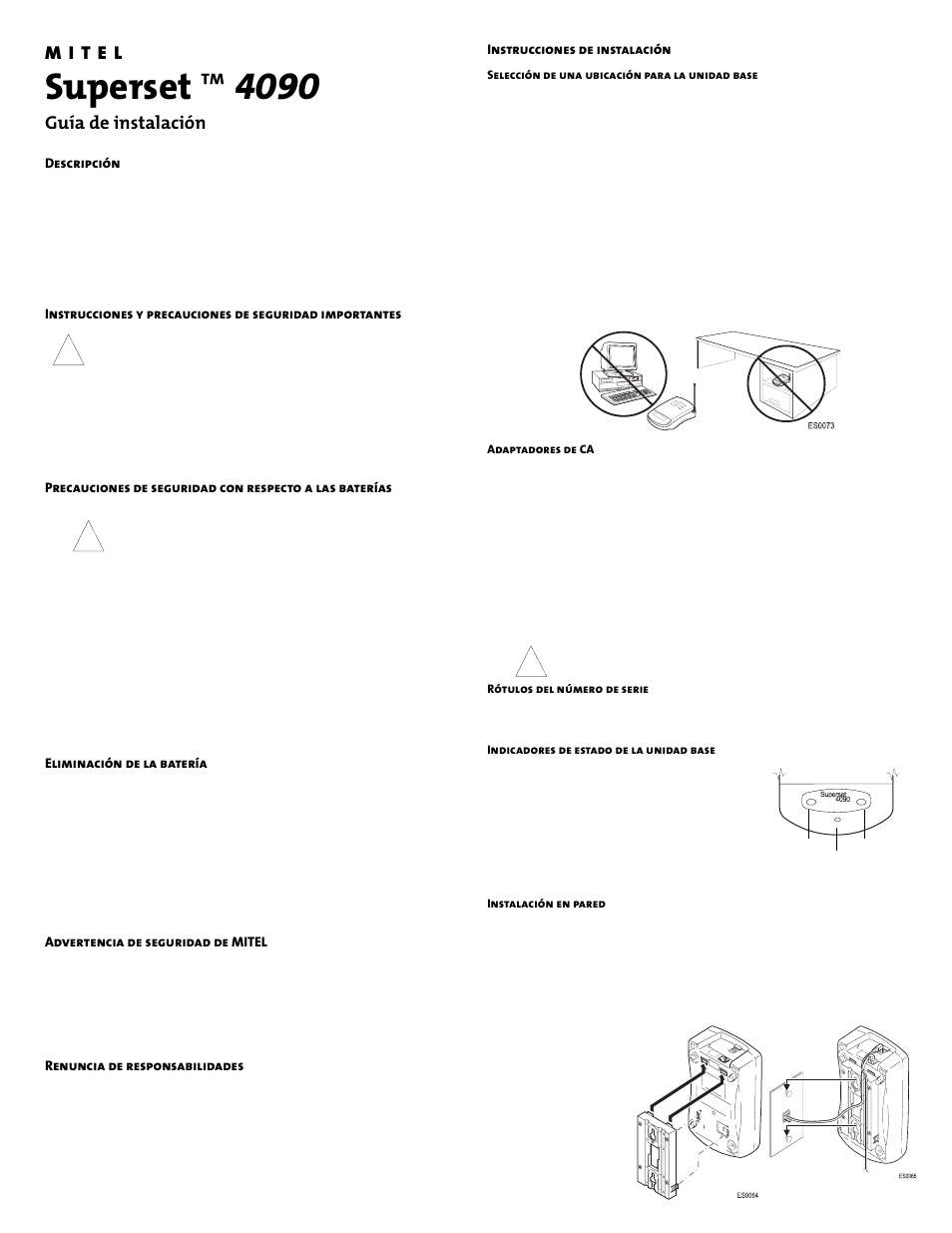 MITEL

Superset ™ 4090

Guía de instalación

Descripción

Instrucciones y precauciones de seguridad importantes

Precauciones de seguridad con respecto a las baterías

Eliminación de la batería

Advertencia de seguridad de MITEL

Renuncia de responsabilidades

Instrucciones de instalación

Selección de una ubicación para la unidad base

ES0073

Adaptadores de CA

Rótulos del número de serie

Indicadores de estado de la unidad base

Superset 4090

Instalación en pared

ES0064

ES0065